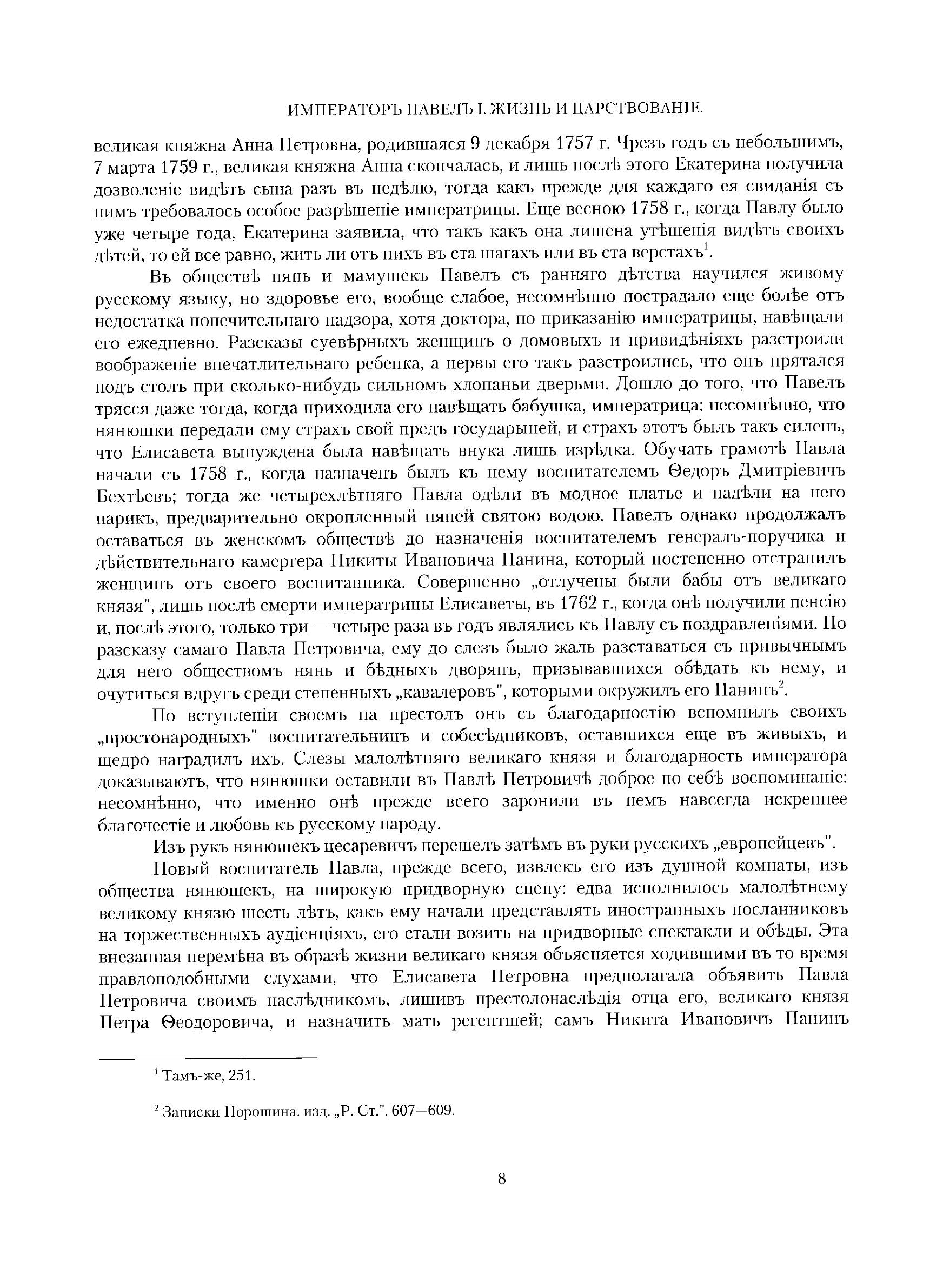 ИМПЕРАТОРЪ ПАВЕЛЪ I. ЖИЗНЬ И ЦАРСТВОВАНІЕ.

великая княжна Анна Петровна, родившаяся 9 декабря 1757 г. Чрезъ годъ съ небольшимъ, 7 марта 1759 г., великая княжна Анна скончалась, и лишь послѣ этого Екатерина получила дозволеніе видѣть сына разъ въ недѣлю, тогда какъ прежде для каждаго ея свиданія съ нимъ требовалось особое разрѣшеніе императрицы. Еще весною 1758 г., когда Павлу было уже четыре года, Екатерина заявила, что такъ какъ она лишена утѣшенія видѣть своихъ дѣтей, то ей все равно, жить ли отъ нихъ въ ста шагахъ или въ ста верстахъ$^1$.

Въ обществѣ нянь и мамушекъ Павелъ съ ранняго дѣтства научился живому русскому языку, но здоровье его, вообще слабое, несомнѣнно пострадало еще болѣе отъ недостатка попечительнаго надзора, хотя доктора, по приказанію императрицы, навѣщали его ежедневно. Разсказы суевѣрныхъ женщинъ о домовыхъ и привидѣніяхъ разстроили воображеніе впечатлительнаго ребенка, а нервы его такъ разстроились, что онъ прятался подъ столъ при сколько-нибудь сильномъ хлопаньи дверьми. Дошло до того, что Павелъ трясся даже тогда, когда приходила его навѣщать бабушка, императрица: несомнѣнно, что нянюшки передали ему страхъ свой предъ государыней, и страхъ этотъ былъ такъ силенъ, что Елисавета вынуждена была навѣщать внука лишь изрѣдка. Обучать грамотѣ Павла начали съ 1758 г., когда назначенъ былъ къ нему воспитателемъ Ѳедоръ Дмитріевичъ Бехтѣевъ; тогда же четырехлѣтняго Павла одѣли въ модное платье и надѣли на него парикъ, предварительно окропленный няней святою водою. Павелъ однако продолжалъ оставаться въ женскомъ обществѣ до назначенія воспитателемъ генералъ-поручика и дѣйствительнаго камергера Никиты Ивановича Панина, который постепенно отстранилъ женщинъ отъ своего воспитанника. Совершенно „отлучены были бабы отъ великаго князя", лишь послѣ смерти императрицы Елисаветы, въ 1762 г., когда онѣ получили пенсію и, послѣ этого, только три — четыре раза въ годъ являлись къ Павлу съ поздравленіями. По разсказу самаго Павла Петровича, ему до слезъ было жаль разставаться съ привычнымъ для него обществомъ нянь и бѣдныхъ дворянъ, призывавшихся обѣдать къ нему, и очутиться вдругъ среди степенныхъ „кавалеровъ", которыми окружилъ его Панинъ$^2$.

По вступленіи своемъ на престолъ онъ съ благодарностію вспомнилъ своихъ „простонародныхъ" воспитательницъ и собесѣдниковъ, оставшихся еще въ живыхъ, и щедро наградилъ ихъ. Слезы малолѣтняго великаго князя и благодарность императора доказываютъ, что нянюшки оставили въ Павлѣ Петровичѣ доброе по себѣ воспоминаніе: несомнѣнно, что именно онѣ прежде всего заронили въ немъ навсегда искреннее благочестіе и любовь къ русскому народу.

Изъ рукъ нянюшекъ цесаревичъ перешелъ затѣмъ въ руки русскихъ „европейцевъ".

Новый воспитатель Павла, прежде всего, извлекъ его изъ душной комнаты, изъ общества нянюшекъ, на широкую придворную сцену: едва исполнилось малолѣтнему великому князю шесть лѣтъ, какъ ему начали представлять иностранныхъ посланниковъ на торжественныхъ аудіенціяхъ, его стали возить на придворные спектакли и обѣды. Эта внезапная перемѣна въ образѣ жизни великаго князя объясняется ходившими въ то время правдоподобными слухами, что Елисавета Петровна предполагала объявить Павла Петровича своимъ наслѣдникомъ, лишивъ престолонаслѣдія отца его, великаго князя Петра Ѳеодоровича, и назначить мать регентшей; самъ Никита Ивановичъ Панинъ

$^1$ Тамъ-же, 251.

$^2$ Записки Порошина. изд. „Р. Ст.", 607—609.

8